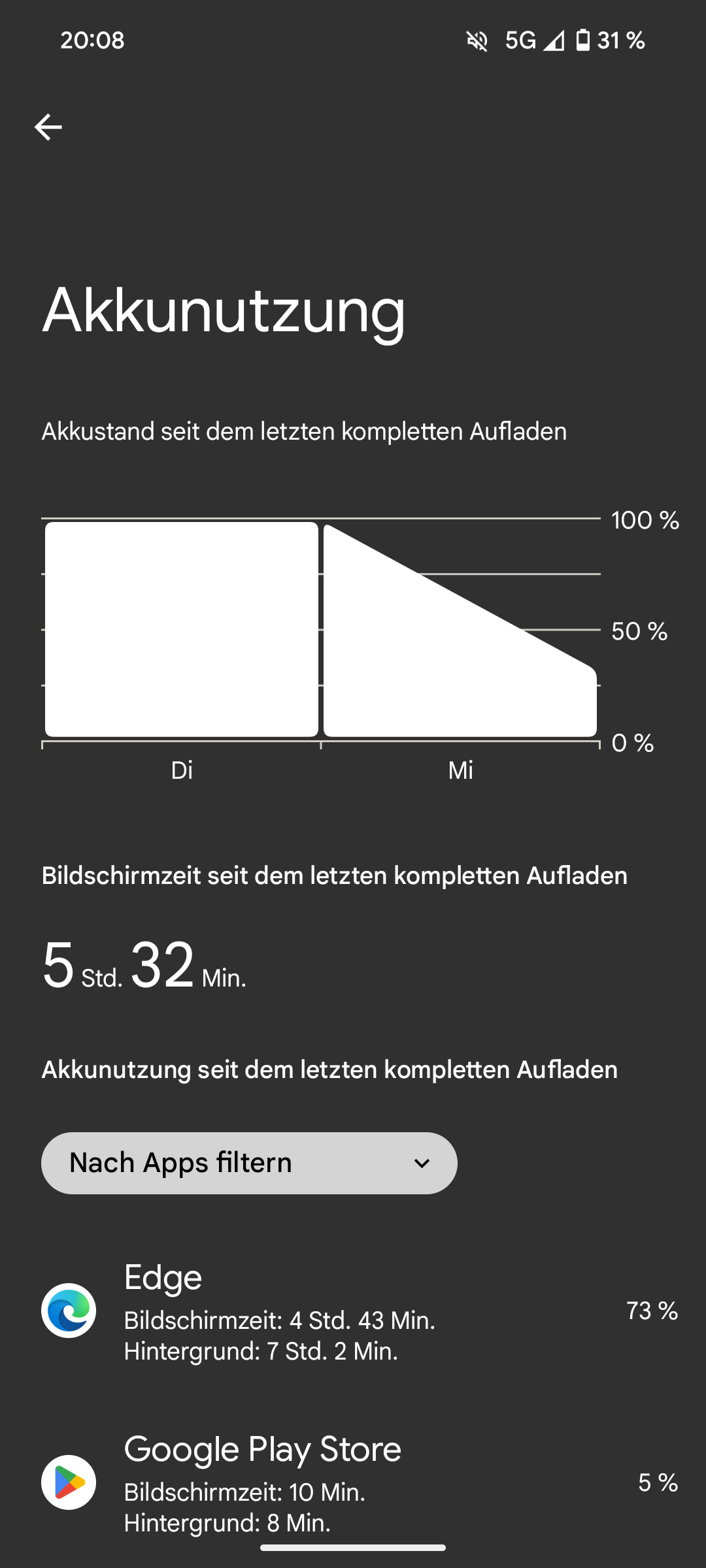 20:08

5G 31 %

Akkunutzung

Akkustand seit dem letzten kompletten Aufladen

100 %
50 %
0 %
Di
Mi

Bildschirmzeit seit dem letzten kompletten Aufladen

5 Std. 32 Min.

Akkunutzung seit dem letzten kompletten Aufladen

Nach Apps filtern

Edge
Bildschirmzeit: 4 Std. 43 Min.
Hintergrund: 7 Std. 2 Min.
73 %

Google Play Store
Bildschirmzeit: 10 Min.
Hintergrund: 8 Min.
5 %